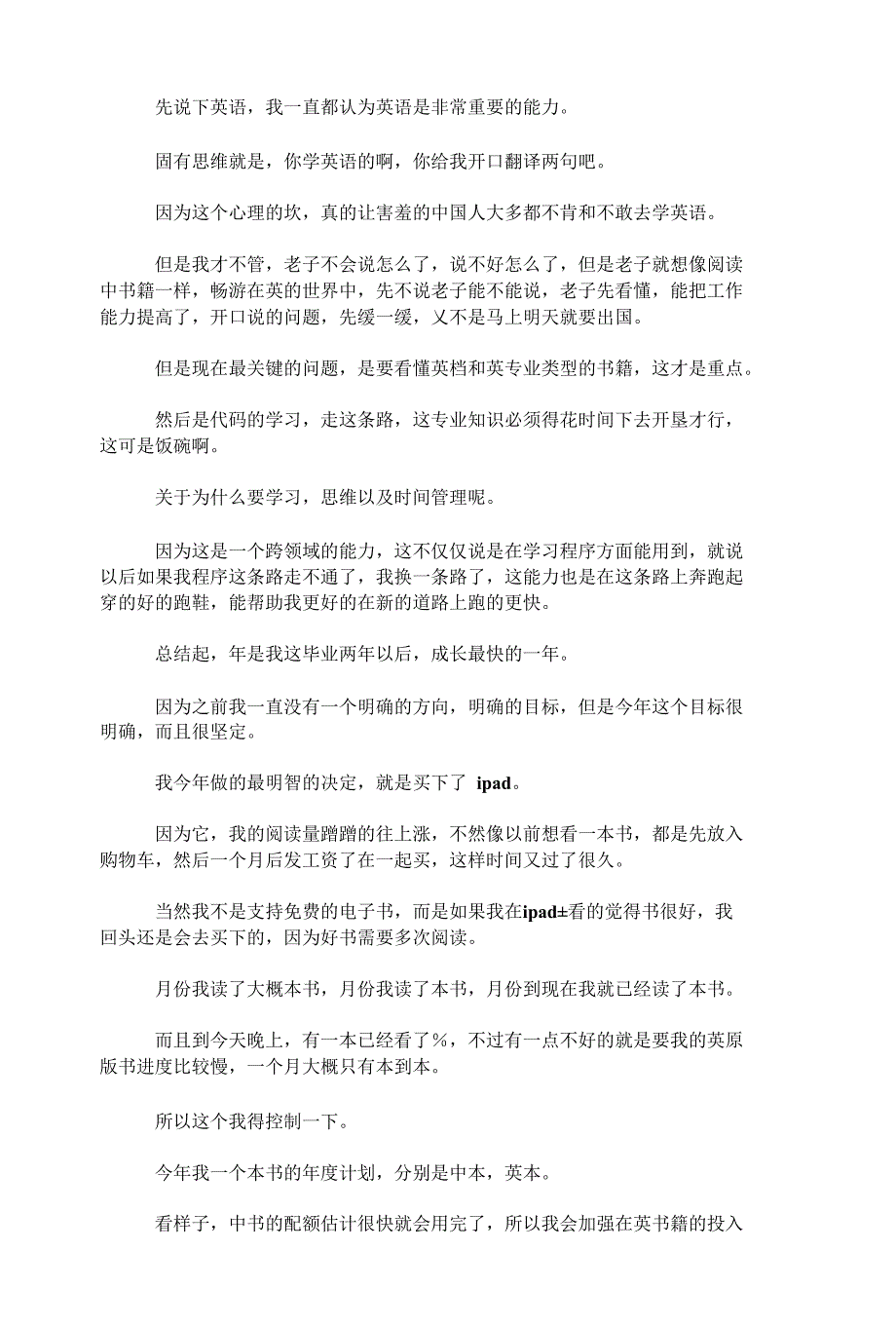 先说下英语，我一直都认为英语是非常重要的能力。

固有思维就是，你学英语的啊，你给我开口翻译两句吧。

因为这个心理的坎，真的让害羞的中国人大多都不肯和不敢去学英语。

但是我才不管，老子不会说怎么了，说不好怎么了，但是老子就想像阅读中书籍一样，畅游在英的世界中，先不说老子能不能说，老子先看懂，能把工作能力提高了，开口说的问题，先缓一缓，又不是马上明天就要出国。

但是现在最关键的问题，是要看懂英档和英专业类型的书籍，这才是重点。

然后是代码的学习，走这条路，这专业知识必须得花时间下去开垦才行，这可是饭碗啊。

关于为什么要学习，思维以及时间管理呢。

因为这是一个跨领域的能力，这不仅仅说是在学习程序方面能用到，就说以后如果我程序这条路走不通了，我换一条路了，这能力也是在这条路上奔跑起穿的好的跑鞋，能帮助我更好的在新的道路上跑的更快。

总结起，年是我这毕业两年以后，成长最快的一年。

因为之前我一直没有一个明确的方向，明确的目标，但是今年这个目标很明确，而且很坚定。

我今年做的最明智的决定，就是买下了 ipad。

因为它，我的阅读量蹭蹭的往上涨，不然像以前想看一本书，都是先放入购物车，然后一个月后发工资了在一起买，这样时间又过了很久。

当然我不是支持免费的电子书，而是如果我在ipad±看的觉得书很好，我回头还是会去买下的，因为好书需要多次阅读。

月份我读了大概本书，月份我读了本书，月份到现在我就已经读了本书。

而且到今天晚上，有一本已经看了%，不过有一点不好的就是要我的英原版书进度比较慢，一个月大概只有本到本。

所以这个我得控制一下。

今年我一个本书的年度计划，分别是中本，英本。

看样子，中书的配额估计很快就会用完了，所以我会加强在英书籍的投入